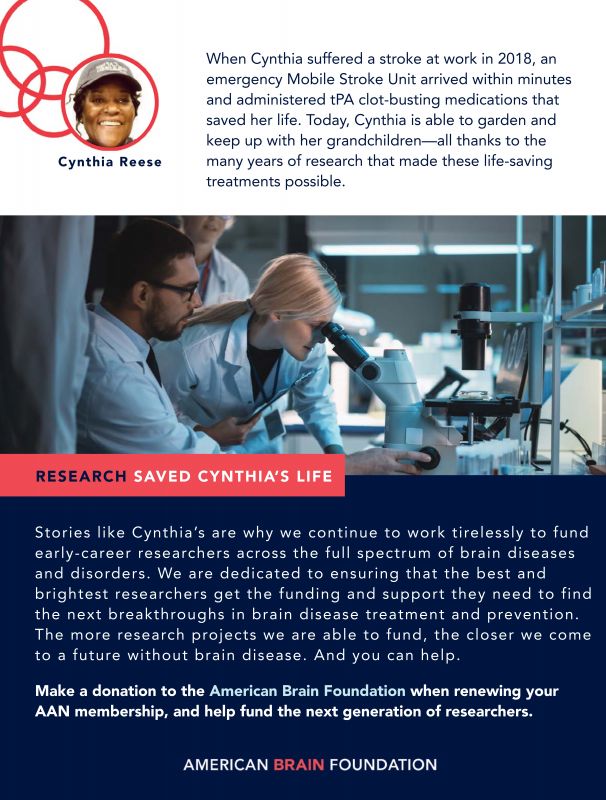 Cynthia Reese

When Cynthia suffered a stroke at work in 2018, an emergency Mobile Stroke Unit arrived within minutes and administered tPA clot-busting medications that saved her life. Today, Cynthia is able to garden and keep up with her grandchildren—all thanks to the many years of research that made these life-saving treatments possible.

RESEARCH SAVED CYNTHIA'S LIFE

Stories like Cynthia's are why we continue to work tirelessly to fund early-career researchers across the full spectrum of brain diseases and disorders. We are dedicated to ensuring that the best and brightest researchers get the funding and support they need to find the next breakthroughs in brain disease treatment and prevention. The more research projects we are able to fund, the closer we come to a future without brain disease. And you can help.

Make a donation to the American Brain Foundation when renewing your AAN membership, and help fund the next generation of researchers.

AMERICAN BRAIN FOUNDATION